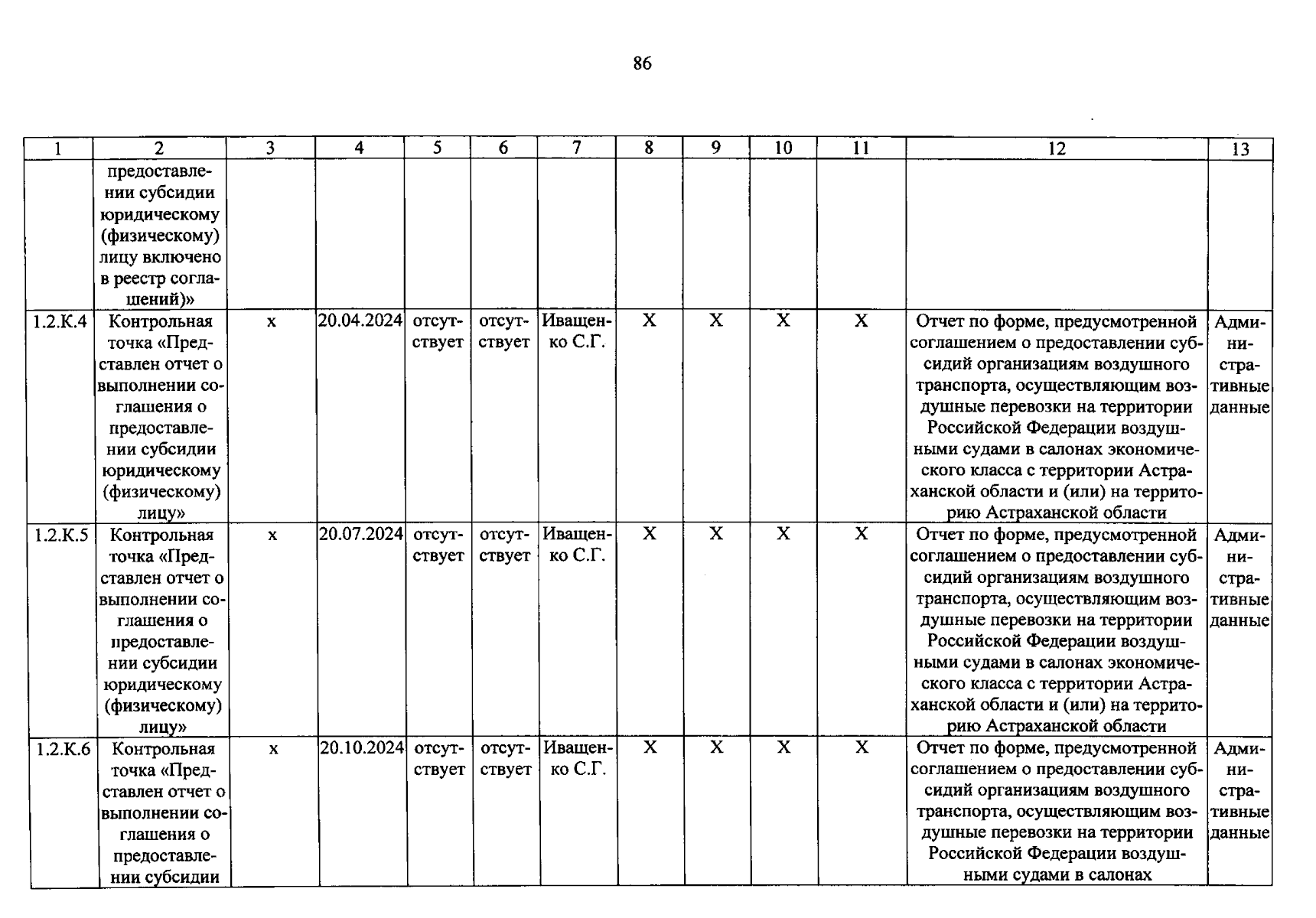 86

| 1 | 2 | 3 | 4 | 5 | 6 | 7 | 8 | 9 | 10 | 11 | 12 | 13 |
|---|---|---|---|---|---|---|---|---|---|---|---|---|
| | предоставлении субсидии юридическому (физическому) лицу включено в реестр соглашений)» | | | | | | | | | | | |
| 1.2.К.4 | Контрольная точка «Представлен отчет о выполнении соглашения о предоставлении субсидии юридическому (физическому) лицу» | х | 20.04.2024 | отсутствует | отсутствует | Иващенко С.Г. | Х | Х | Х | Х | Отчет по форме, предусмотренной соглашением о предоставлении субсидий организациям воздушного транспорта, осуществляющим воздушные перевозки на территории Российской Федерации воздушными судами в салонах экономического класса с территории Астраханской области и (или) на территорию Астраханской области | Административные данные |
| 1.2.К.5 | Контрольная точка «Представлен отчет о выполнении соглашения о предоставлении субсидии юридическому (физическому) лицу» | х | 20.07.2024 | отсутствует | отсутствует | Иващенко С.Г. | Х | Х | Х | Х | Отчет по форме, предусмотренной соглашением о предоставлении субсидий организациям воздушного транспорта, осуществляющим воздушные перевозки на территории Российской Федерации воздушными судами в салонах экономического класса с территории Астраханской области и (или) на территорию Астраханской области | Административные данные |
| 1.2.К.6 | Контрольная точка «Представлен отчет о выполнении соглашения о предоставлении субсидии | х | 20.10.2024 | отсутствует | отсутствует | Иващенко С.Г. | Х | Х | Х | Х | Отчет по форме, предусмотренной соглашением о предоставлении субсидий организациям воздушного транспорта, осуществляющим воздушные перевозки на территории Российской Федерации воздушными судами в салонах | Административные данные |